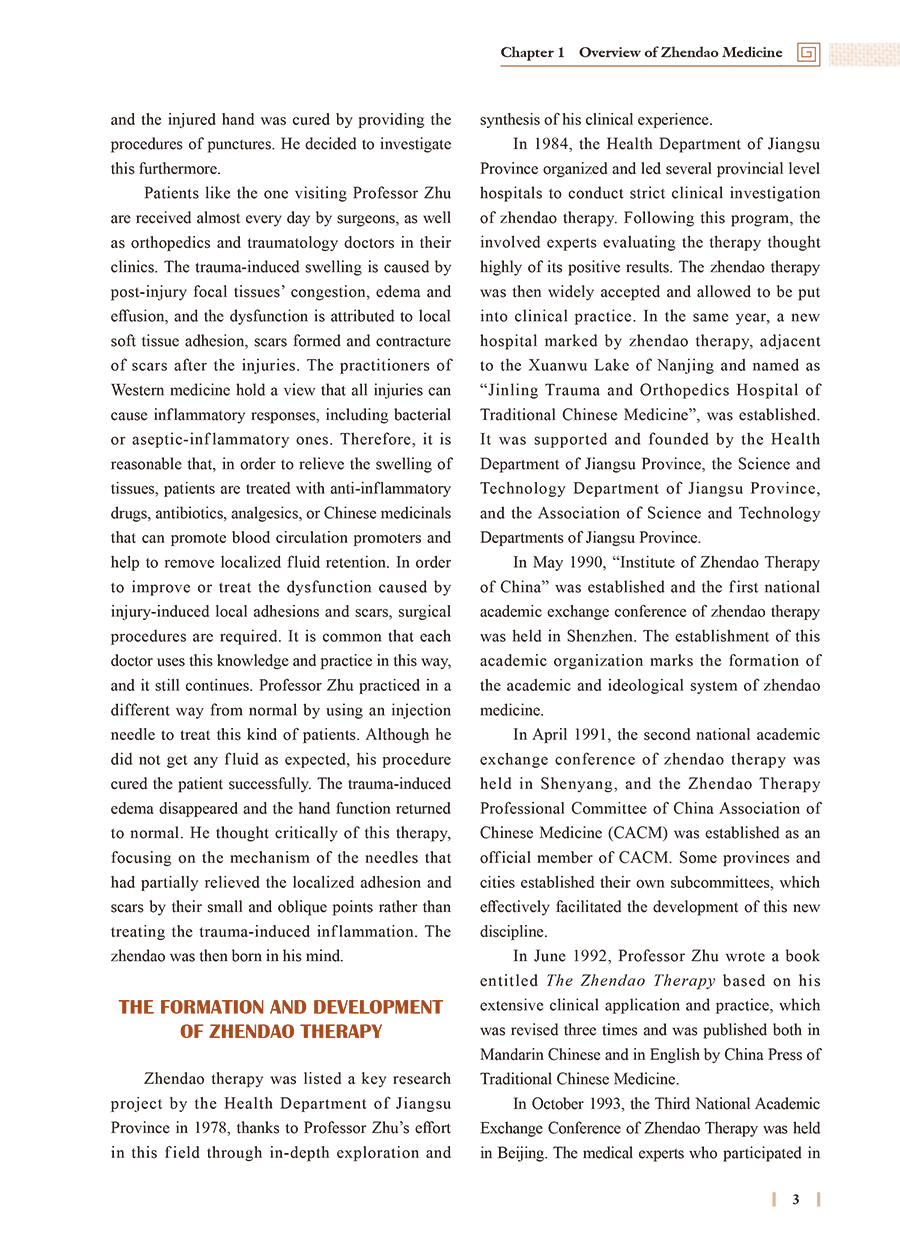 Chapter 1 Overview of Zhendao Medicine

and the injured hand was cured by providing the procedures of punctures. He decided to investigate this furthermore.

Patients like the one visiting Professor Zhu are received almost every day by surgeons, as well as orthopedics and traumatology doctors in their clinics. The trauma-induced swelling is caused by post-injury focal tissues' congestion, edema and effusion, and the dysfunction is attributed to local soft tissue adhesion, scars formed and contracture of scars after the injuries. The practitioners of Western medicine hold a view that all injuries can cause inflammatory responses, including bacterial or aseptic-inflammatory ones. Therefore, it is reasonable that, in order to relieve the swelling of tissues, patients are treated with anti-inflammatory drugs, antibiotics, analgesics, or Chinese medicinals that can promote blood circulation promoters and help to remove localized fluid retention. In order to improve or treat the dysfunction caused by injury-induced local adhesions and scars, surgical procedures are required. It is common that each doctor uses this knowledge and practice in this way, and it still continues. Professor Zhu practiced in a different way from normal by using an injection needle to treat this kind of patients. Although he did not get any fluid as expected, his procedure cured the patient successfully. The trauma-induced edema disappeared and the hand function returned to normal. He thought critically of this therapy, focusing on the mechanism of the needles that had partially relieved the localized adhesion and scars by their small and oblique points rather than treating the trauma-induced inflammation. The zhendao was then born in his mind.

THE FORMATION AND DEVELOPMENT OF ZHENDAO THERAPY

Zhendao therapy was listed a key research project by the Health Department of Jiangsu Province in 1978, thanks to Professor Zhu's effort in this field through in-depth exploration and synthesis of his clinical experience.

In 1984, the Health Department of Jiangsu Province organized and led several provincial level hospitals to conduct strict clinical investigation of zhendao therapy. Following this program, the involved experts evaluating the therapy thought highly of its positive results. The zhendao therapy was then widely accepted and allowed to be put into clinical practice. In the same year, a new hospital marked by zhendao therapy, adjacent to the Xuanwu Lake of Nanjing and named as "Jinling Trauma and Orthopedics Hospital of Traditional Chinese Medicine", was established. It was supported and founded by the Health Department of Jiangsu Province, the Science and Technology Department of Jiangsu Province, and the Association of Science and Technology Departments of Jiangsu Province.

In May 1990, "Institute of Zhendao Therapy of China" was established and the first national academic exchange conference of zhendao therapy was held in Shenzhen. The establishment of this academic organization marks the formation of the academic and ideological system of zhendao medicine.

In April 1991, the second national academic exchange conference of zhendao therapy was held in Shenyang, and the Zhendao Therapy Professional Committee of China Association of Chinese Medicine (CACM) was established as an official member of CACM. Some provinces and cities established their own subcommittees, which effectively facilitated the development of this new discipline.

In June 1992, Professor Zhu wrote a book entitled The Zhendao Therapy based on his extensive clinical application and practice, which was revised three times and was published both in Mandarin Chinese and in English by China Press of Traditional Chinese Medicine.

In October 1993, the Third National Academic Exchange Conference of Zhendao Therapy was held in Beijing. The medical experts who participated in

3